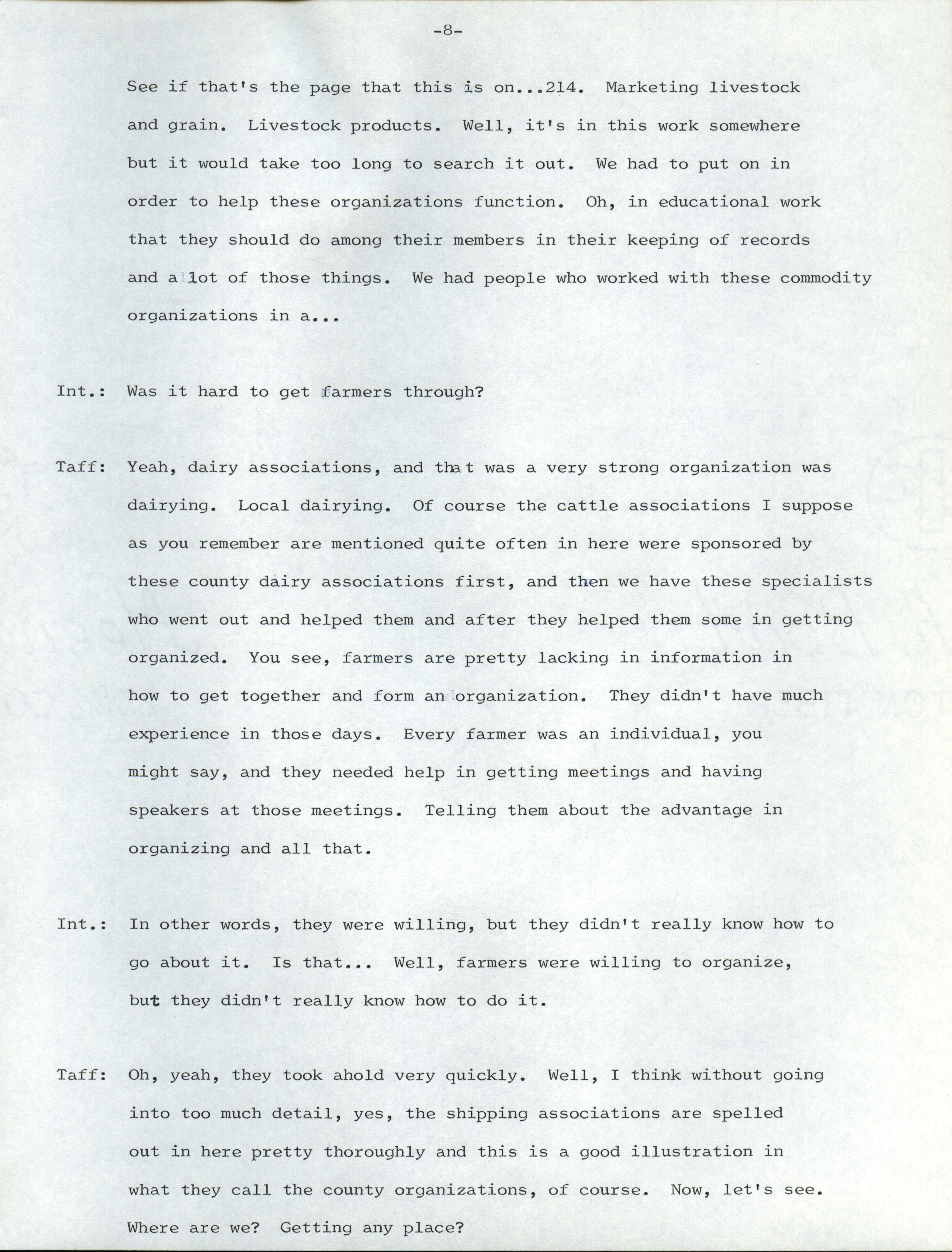 -8-

See if that's the page that this is on...214. Marketing livestock and grain. Livestock products. Well, it's in this work somewhere but it would take too long to search it out. We had to put on in order to help these organizations function. Oh, in educational work that they should do among their members in their keeping of records and a lot of those things. We had people who worked with these commodity organizations in a...

Int.: Was it hard to get farmers through?

Taff: Yeah, dairy associations, and that was a very strong organization was dairying. Local dairying. Of course the cattle associations I suppose as you remember are mentioned quite often in here were sponsored by these county dairy associations first, and then we have these specialists who went out and helped them and after they helped them some in getting organized. You see, farmers are pretty lacking in information in how to get together and form an organization. They didn't have much experience in those days. Every farmer was an individual, you might say, and they needed help in getting meetings and having speakers at those meetings. Telling them about the advantage in organizing and all that.

Int.: In other words, they were willing, but they didn't really know how to go about it. Is that... Well, farmers were willing to organize, but they didn't really know how to do it.

Taff: Oh, yeah, they took ahold very quickly. Well, I think without going into too much detail, yes, the shipping associations are spelled out in here pretty thoroughly and this is a good illustration in what they call the county organizations, of course. Now, let's see. Where are we? Getting any place?